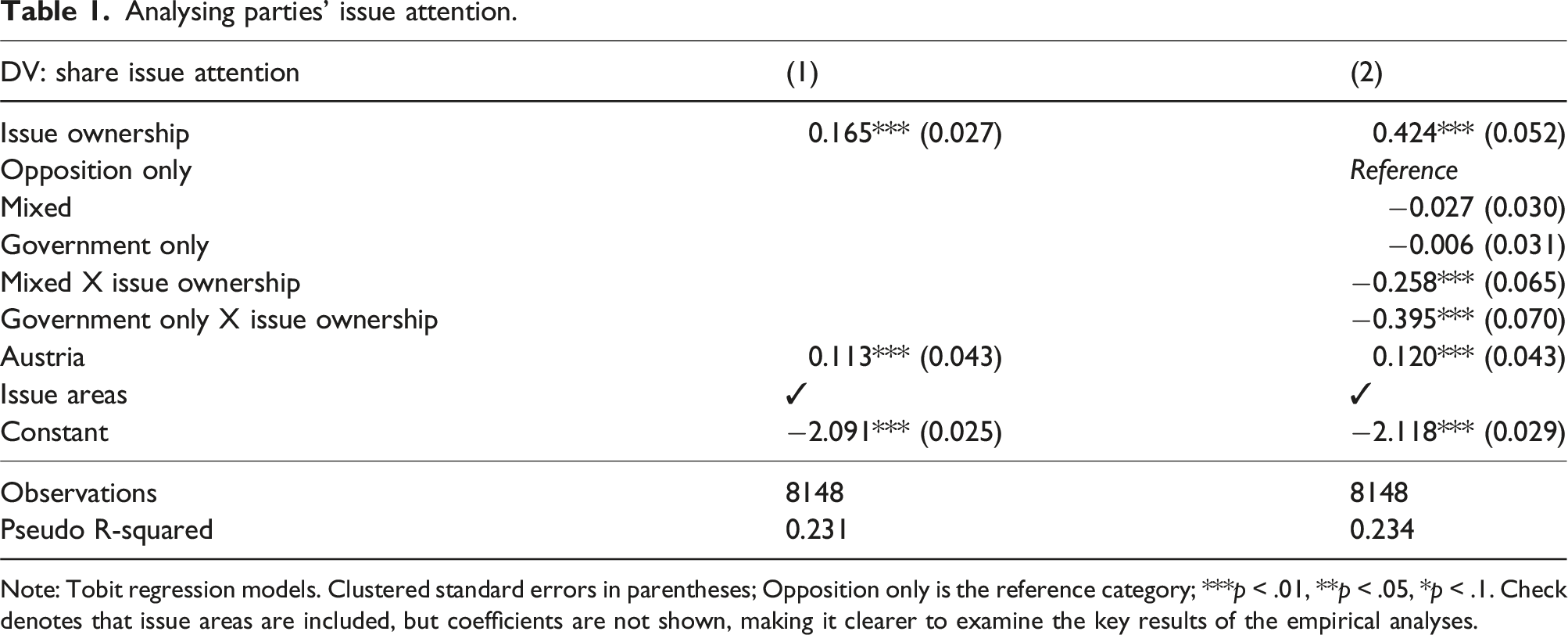 Table 1. Analysing parties' issue attention.

| DV: share issue attention | (1) | (2) |
|---|---|---|
| Issue ownership | 0.165*** (0.027) | 0.424*** (0.052) |
| Opposition only | | Reference |
| Mixed | | −0.027 (0.030) |
| Government only | | −0.006 (0.031) |
| Mixed X issue ownership | | −0.258*** (0.065) |
| Government only X issue ownership | | −0.395*** (0.070) |
| Austria | 0.113*** (0.043) | 0.120*** (0.043) |
| Issue areas | ✓ | ✓ |
| Constant | −2.091*** (0.025) | −2.118*** (0.029) |
| Observations | 8148 | 8148 |
| Pseudo R-squared | 0.231 | 0.234 |

Note: Tobit regression models. Clustered standard errors in parentheses; Opposition only is the reference category; ***p < .01, **p < .05, *p < .1. Check denotes that issue areas are included, but coefficients are not shown, making it clearer to examine the key results of the empirical analyses.